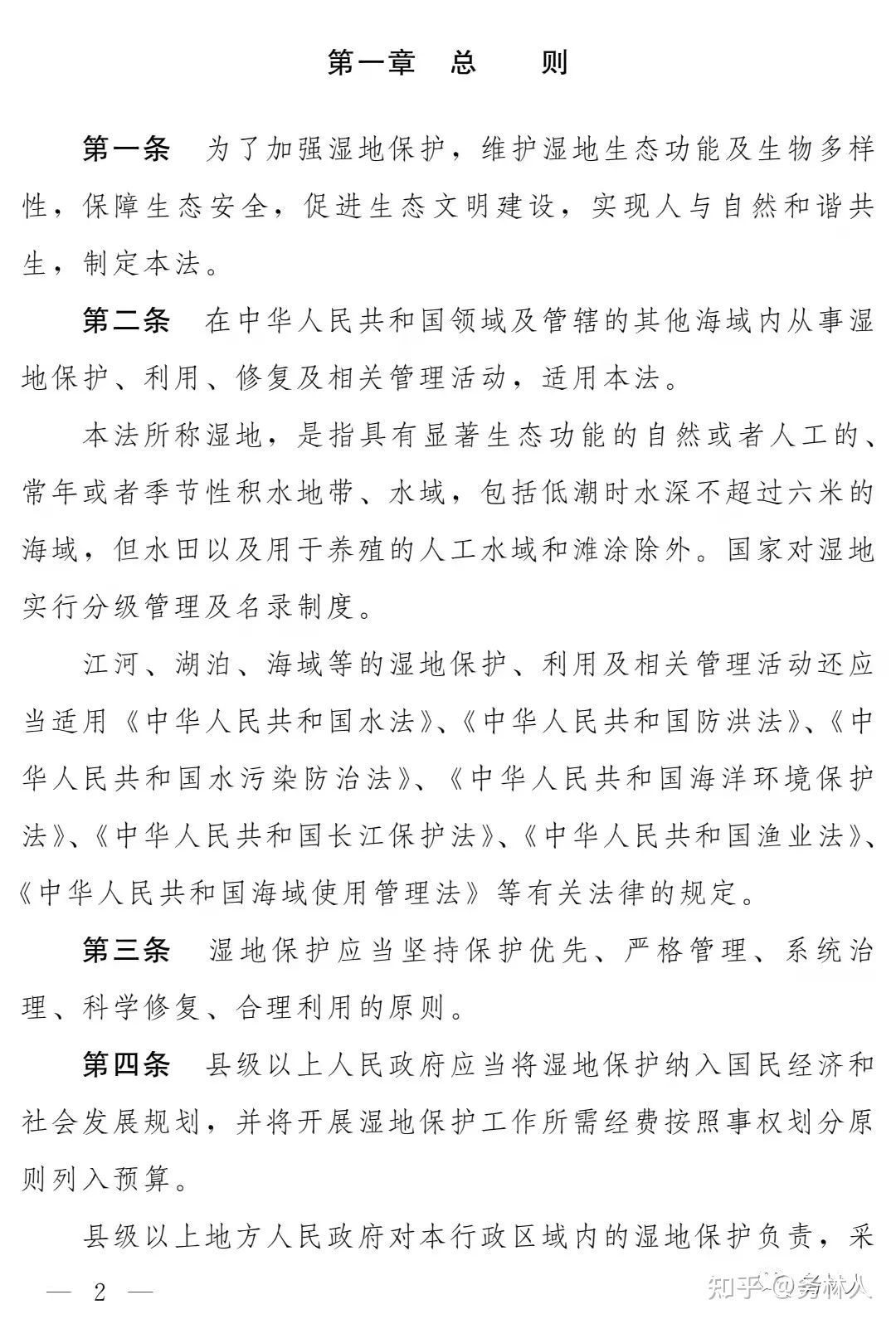 第一章　总　　则

第一条　为了加强湿地保护，维护湿地生态功能及生物多样性，保障生态安全，促进生态文明建设，实现人与自然和谐共生，制定本法。

第二条　在中华人民共和国领域及管辖的其他海域内从事湿地保护、利用、修复及相关管理活动，适用本法。

本法所称湿地，是指具有显著生态功能的自然或者人工的、常年或者季节性积水地带、水域，包括低潮时水深不超过六米的海域，但水田以及用于养殖的人工水域和滩涂除外。国家对湿地实行分级管理及名录制度。

江河、湖泊、海域等的湿地保护、利用及相关管理活动还应当适用《中华人民共和国水法》、《中华人民共和国防洪法》、《中华人民共和国水污染防治法》、《中华人民共和国海洋环境保护法》、《中华人民共和国长江保护法》、《中华人民共和国渔业法》、《中华人民共和国海域使用管理法》等有关法律的规定。

第三条　湿地保护应当坚持保护优先、严格管理、系统治理、科学修复、合理利用的原则。

第四条　县级以上人民政府应当将湿地保护纳入国民经济和社会发展规划，并将开展湿地保护工作所需经费按照事权划分原则列入预算。

县级以上地方人民政府对本行政区域内的湿地保护负责，采

— 2 —

知乎 @务林人